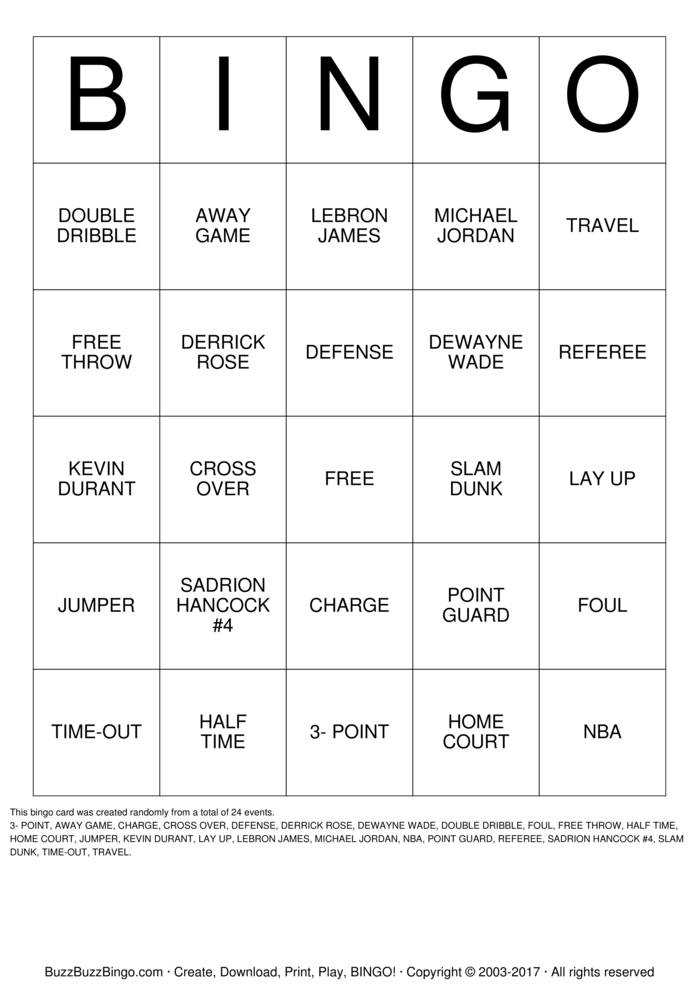 | B | I | N | G | O |
|---|---|---|---|---|
| DOUBLE DRIBBLE | AWAY GAME | LEBRON JAMES | MICHAEL JORDAN | TRAVEL |
| FREE THROW | DERRICK ROSE | DEFENSE | DEWAYNE WADE | REFEREE |
| KEVIN DURANT | CROSS OVER | FREE | SLAM DUNK | LAY UP |
| JUMPER | SADRION HANCOCK #4 | CHARGE | POINT GUARD | FOUL |
| TIME-OUT | HALF TIME | 3- POINT | HOME COURT | NBA |

This bingo card was created randomly from a total of 24 events.
3- POINT, AWAY GAME, CHARGE, CROSS OVER, DEFENSE, DERRICK ROSE, DEWAYNE WADE, DOUBLE DRIBBLE, FOUL, FREE THROW, HALF TIME, HOME COURT, JUMPER, KEVIN DURANT, LAY UP, LEBRON JAMES, MICHAEL JORDAN, NBA, POINT GUARD, REFEREE, SADRION HANCOCK #4, SLAM DUNK, TIME-OUT, TRAVEL.

BuzzBuzzBingo.com · Create, Download, Print, Play, BINGO! · Copyright © 2003-2017 · All rights reserved